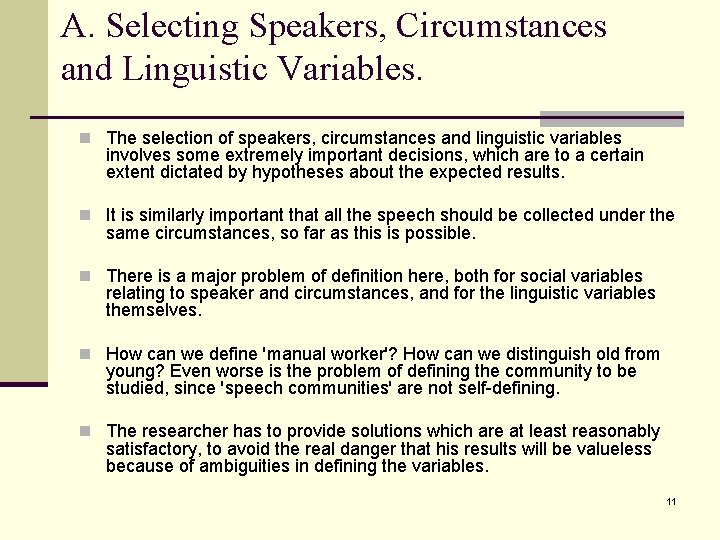 A. Selecting Speakers, Circumstances and Linguistic Variables.

The selection of speakers, circumstances and linguistic variables involves some extremely important decisions, which are to a certain extent dictated by hypotheses about the expected results.

It is similarly important that all the speech should be collected under the same circumstances, so far as this is possible.

There is a major problem of definition here, both for social variables relating to speaker and circumstances, and for the linguistic variables themselves.

How can we define 'manual worker'? How can we distinguish old from young? Even worse is the problem of defining the community to be studied, since 'speech communities' are not self-defining.

The researcher has to provide solutions which are at least reasonably satisfactory, to avoid the real danger that his results will be valueless because of ambiguities in defining the variables.

11